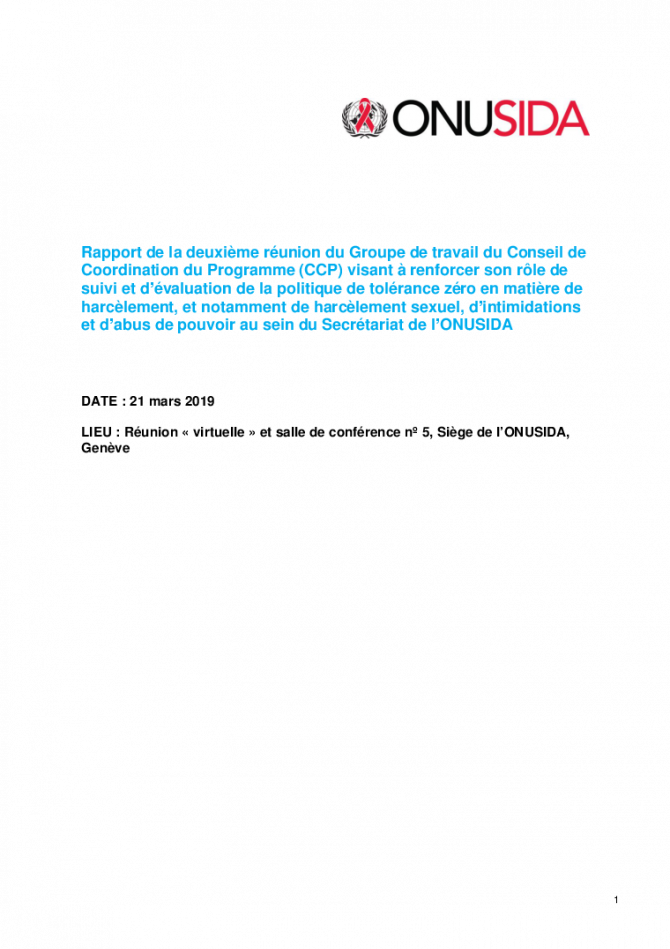 ONUSIDA

Rapport de la deuxième réunion du Groupe de travail du Conseil de Coordination du Programme (CCP) visant à renforcer son rôle de suivi et d'évaluation de la politique de tolérance zéro en matière de harcèlement, et notamment de harcèlement sexuel, d'intimidations et d'abus de pouvoir au sein du Secrétariat de l'ONUSIDA

DATE : 21 mars 2019

LIEU : Réunion « virtuelle » et salle de conférence nº 5, Siège de l'ONUSIDA, Genève

1